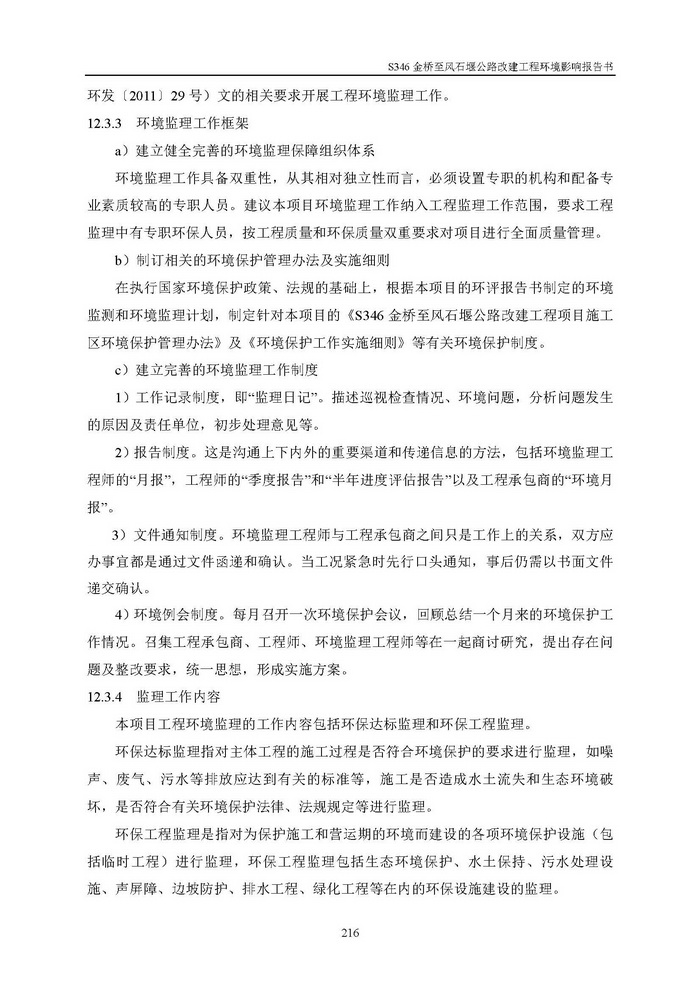 S346 金桥至凤石堰公路改建工程环境影响报告书

环发〔2011〕29 号）文的相关要求开展工程环境监理工作。

12.3.3 环境监理工作框架

a）建立健全完善的环境监理保障组织体系

环境监理工作具备双重性，从其相对独立性而言，必须设置专职的机构和配备专业素质较高的专职人员。建议本项目环境监理工作纳入工程监理工作范围，要求工程监理中有专职环保人员，按工程质量和环保质量双重要求对项目进行全面质量管理。

b）制订相关的环境保护管理办法及实施细则

在执行国家环境保护政策、法规的基础上，根据本项目的环评报告书制定的环境监测和环境监理计划，制定针对本项目的《S346 金桥至凤石堰公路改建工程项目施工区环境保护管理办法》及《环境保护工作实施细则》等有关环境保护制度。

c）建立完善的环境监理工作制度

1）工作记录制度，即“监理日记”。描述巡视检查情况、环境问题，分析问题发生的原因及责任单位，初步处理意见等。

2）报告制度。这是沟通上下内外的重要渠道和传递信息的方法，包括环境监理工程师的“月报”，工程师的“季度报告”和“半年进度评估报告”以及工程承包商的“环境月报”。

3）文件通知制度。环境监理工程师与工程承包商之间只是工作上的关系，双方应办事宜都是通过文件函递和确认。当工况紧急时先行口头通知，事后仍需以书面文件递交确认。

4）环境例会制度。每月召开一次环境保护会议，回顾总结一个月来的环境保护工作情况。召集工程承包商、工程师、环境监理工程师等在一起商讨研究，提出存在问题及整改要求，统一思想，形成实施方案。

12.3.4 监理工作内容

本项目工程环境监理的工作内容包括环保达标监理和环保工程监理。

环保达标监理指对主体工程的施工过程是否符合环境保护的要求进行监理，如噪声、废气、污水等排放应达到有关的标准等，施工是否造成水土流失和生态环境破坏，是否符合有关环境保护法律、法规规定等进行监理。

环保工程监理是指对为保护施工和营运期的环境而建设的各项环境保护设施（包括临时工程）进行监理，环保工程监理包括生态环境保护、水土保持、污水处理设施、声屏障、边坡防护、排水工程、绿化工程等在内的环保设施建设的监理。

216